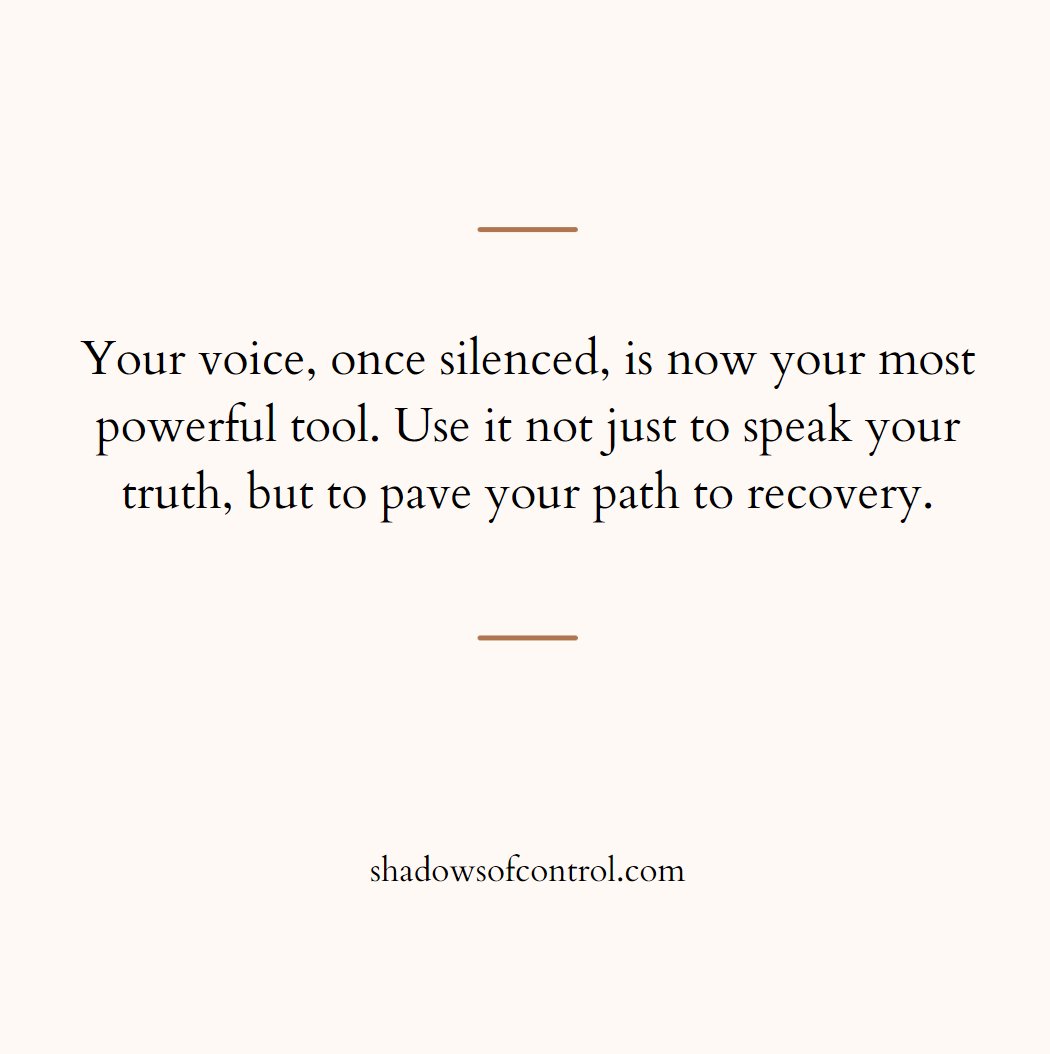 Your voice, once silenced, is now your most powerful tool. Use it not just to speak your truth, but to pave your path to recovery.

shadowsofcontrol.com